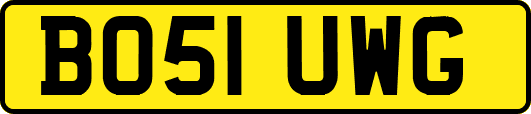 BO51 UWG